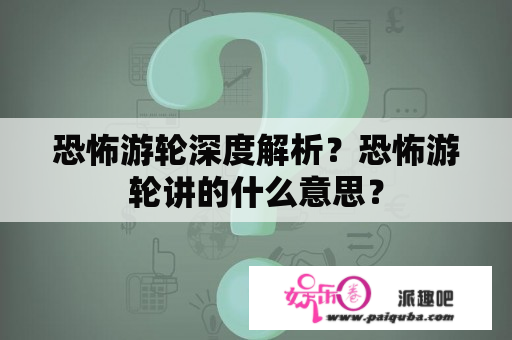 恐怖游轮深度解析？恐怖游轮讲的什么意思？

娱乐圈

派趣吧

www.paiquba.com